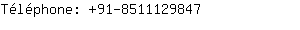 Téléphone: +91-8511129847